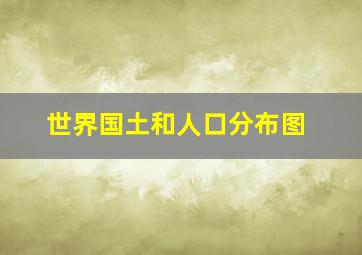 世界国土和人口分布图